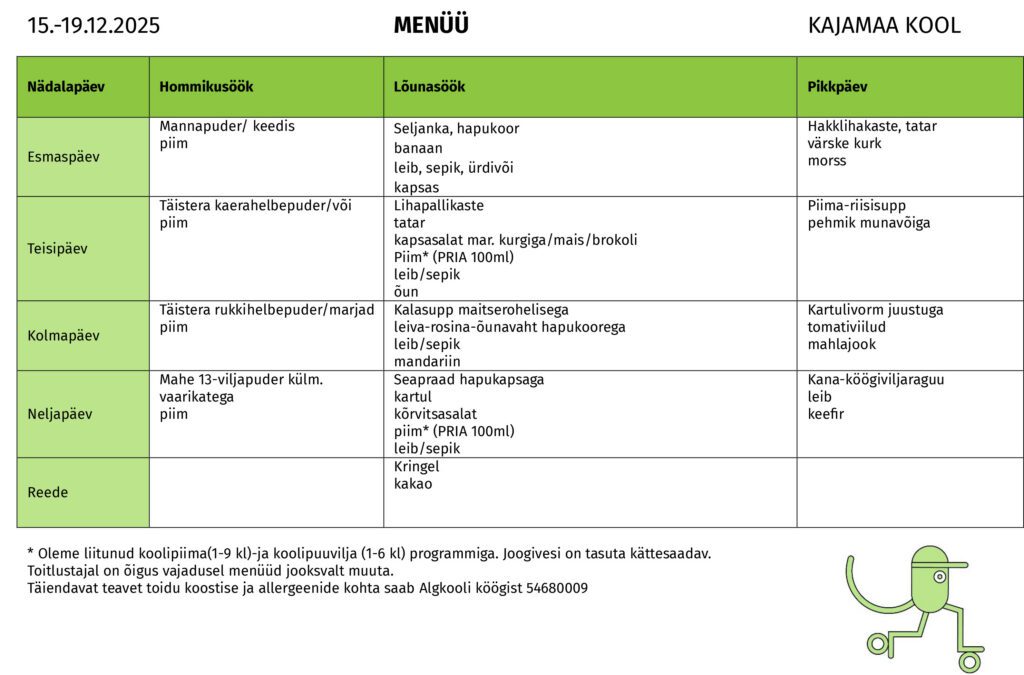 15.-19.12.2025 MENÜÜ KAJAMAA KOOL

| Nädalapäev | Hommikusöök | Lõunasöök | Pikkpäev |
|---|---|---|---|
| Esmaspäev | Mannapuder/ keedis piim | Seljanka, hapukoor banaan leib, sepik, ürdivõi kapsas | Hakklihakaste, tatar värske kurk morss |
| Teisipäev | Täistera kaerahelbepuder/või piim | Lihapallikaste tatar kapsasalat mar. kurgiga/mais/brokoli Piim* (PRIA 100ml) leib/sepik õun | Piima-riisisupp pehmik munavõiga |
| Kolmapäev | Täistera rukkihelbepuder/marjad piim | Kalasupp maitserohelisega leiva-rosina-õunavaht hapukoorega leib/sepik mandariin | Kartulivorm juustuga tomativiilud mahlajook |
| Neljapäev | Mahe 13-viljapuder külm. vaarikatega piim | Seapraad hapukapsaga kartul kõrvitsasalat piim* (PRIA 100ml) leib/sepik | Kana-köögiviljaraguu leib keefir |
| Reede | | Kringel kakao | |

* Oleme liitunud koolipiima(1-9 kl)-ja koolipuuvilja (1-6 kl) programmiga. Joogivesi on tasuta kättesaadav.
Toitlustajal on õigus vajadusel menüüd jooksvalt muuta.
Täiendavat teavet toidu koostise ja allergeenide kohta saab Algkooli köögist 54680009